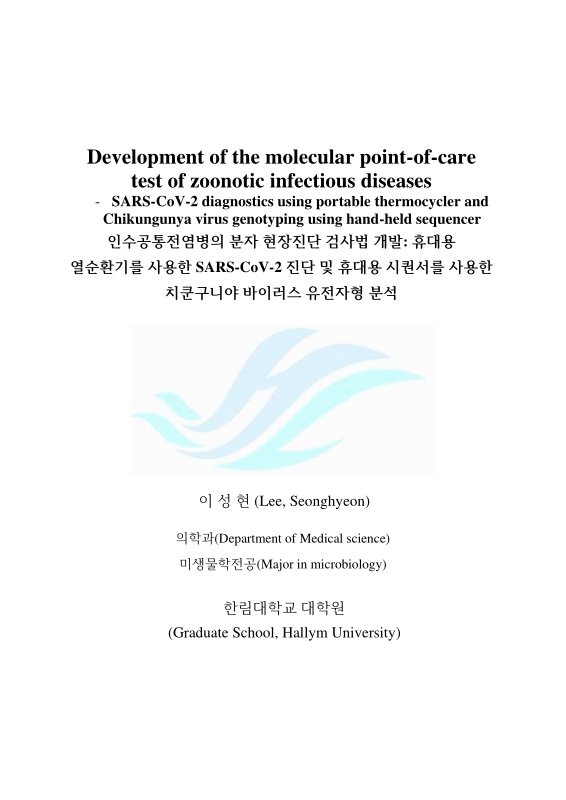 Development of the molecular point-of-care test of zoonotic infectious diseases

- SARS-CoV-2 diagnostics using portable thermocycler and Chikungunya virus genotyping using hand-held sequencer

인수공통전염병의 분자 현장진단 검사법 개발: 휴대용 열순환기를 사용한 SARS-CoV-2 진단 및 휴대용 시퀀서를 사용한 치쿤구니야 바이러스 유전자형 분석

이 성 현 (Lee, Seonghyeon)

의학과(Department of Medical science)

미생물학전공(Major in microbiology)

한림대학교 대학원

(Graduate School, Hallym University)